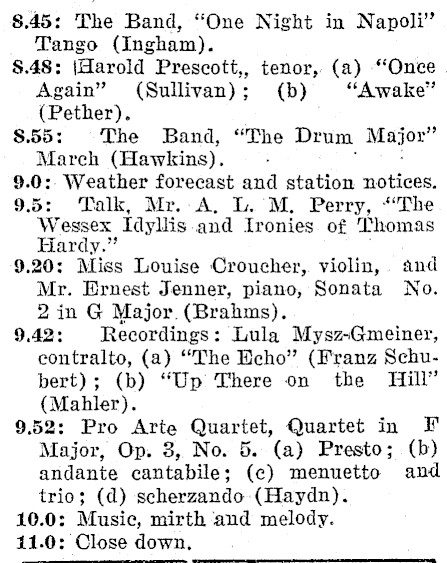 8.45: The Band, "One Night in Napoli" Tango (Ingham).

8.48: Harold Prescott,, tenor, (a) "Once Again" (Sullivan); (b) "Awake" (Pether).

8.55: The Band, "The Drum Major" March (Hawkins).

9.0: Weather forecast and station notices.

9.5: Talk, Mr. A. L. M. Perry, "The Wessex Idyllis and Ironies of Thomas Hardy."

9.20: Miss Louise Croucher, violin, and Mr. Ernest Jenner, piano, Sonata No. 2 in G Major (Brahms).

9.42: Recordings: Lula Mysz-Gmeiner, contralto, (a) "The Echo" (Franz Schubert); (b) "Up There on the Hill" (Mahler).

9.52: Pro Arte Quartet, Quartet in F Major, Op. 3, No. 5. (a) Presto; (b) andante cantabile; (c) menuetto and trio; (d) scherzando (Haydn).

10.0: Music, mirth and melody.

11.0: Close down.